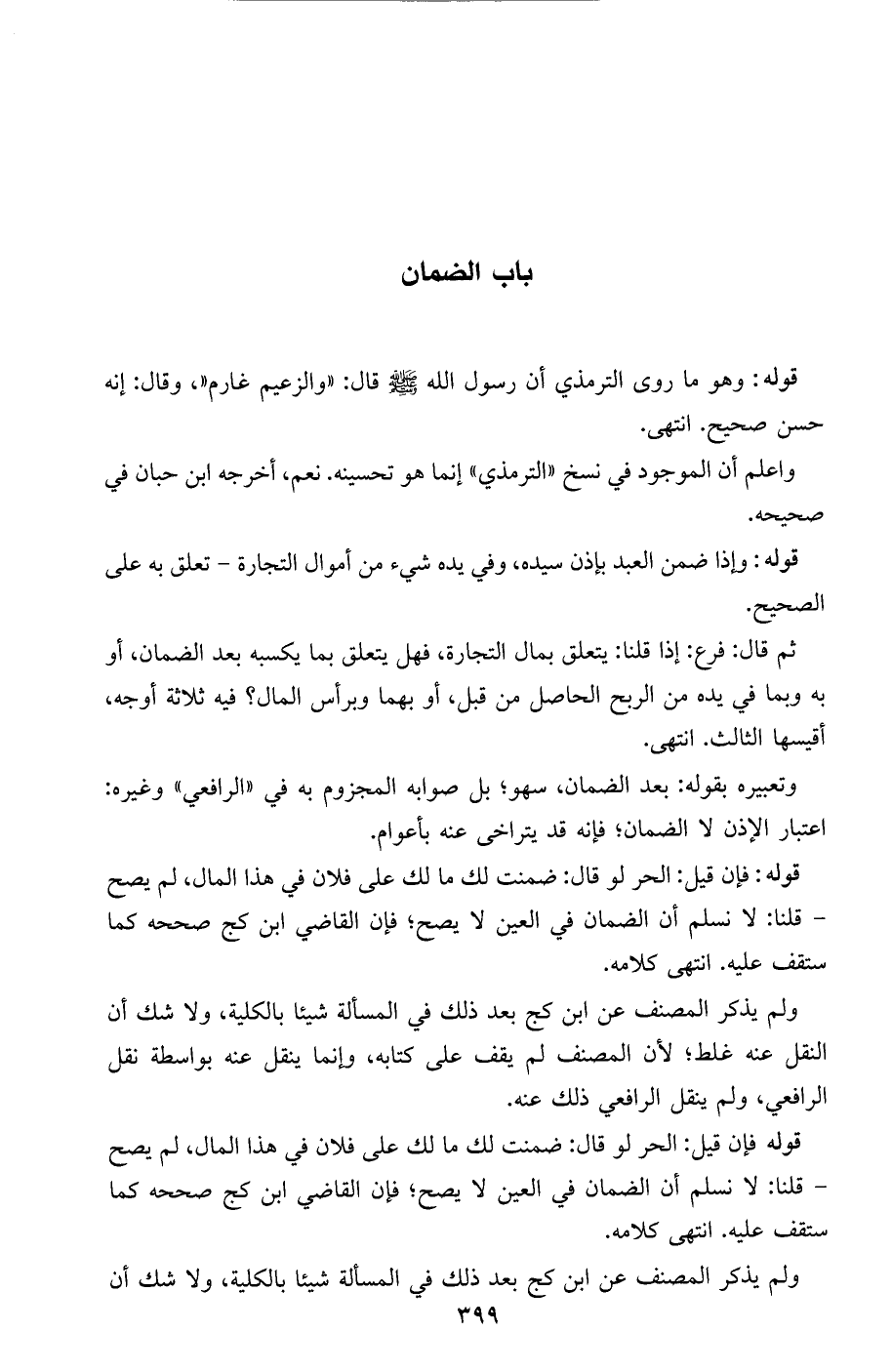 باب الضمان

قوله: وهو ما روى الترمذي أن رسول الله ﷺ قال: «والزعيم غارم»، وقال: إنه حسن صحيح. انتهى.

واعلم أن الموجود في نسخ «الترمذي» إنما هو تحسينه. نعم، أخرجه ابن حبان في صحيحه.

قوله: وإذا ضمن العبد بإذن سيده، وفي يده شيء من أموال التجارة - تعلق به على الصحيح.

ثم قال: فرع: إذا قلنا: يتعلق بمال التجارة، فهل يتعلق بما يكسبه بعد الضمان، أو به وبما في يده من الربح الحاصل من قبل، أو بهما وبرأس المال؟ فيه ثلاثة أوجه، أقيسها الثالث. انتهى.

وتعبيره بقوله: بعد الضمان، سهو؛ بل صوابه المجزوم به في «الرافعي» وغيره: اعتبار الإذن لا الضمان؛ فإنه قد يتراخى عنه بأعوام.

قوله: فإن قيل: الحر لو قال: ضمنت لك ما لك على فلان في هذا المال، لم يصح - قلنا: لا نسلم أن الضمان في العين لا يصح؛ فإن القاضي ابن كج صححه كما ستقف عليه. انتهى كلامه.

ولم يذكر المصنف عن ابن كج بعد ذلك في المسألة شيئا بالكلية، ولا شك أن النقل عنه غلط؛ لأن المصنف لم يقف على كتابه، وإنما ينقل عنه بواسطة نقل الرافعي، ولم ينقل الرافعي ذلك عنه.

قوله فإن قيل: الحر لو قال: ضمنت لك ما لك على فلان في هذا المال، لم يصح - قلنا: لا نسلم أن الضمان في العين لا يصح؛ فإن القاضي ابن كج صححه كما ستقف عليه. انتهى كلامه.

ولم يذكر المصنف عن ابن كج بعد ذلك في المسألة شيئا بالكلية، ولا شك أن

٣٩٩